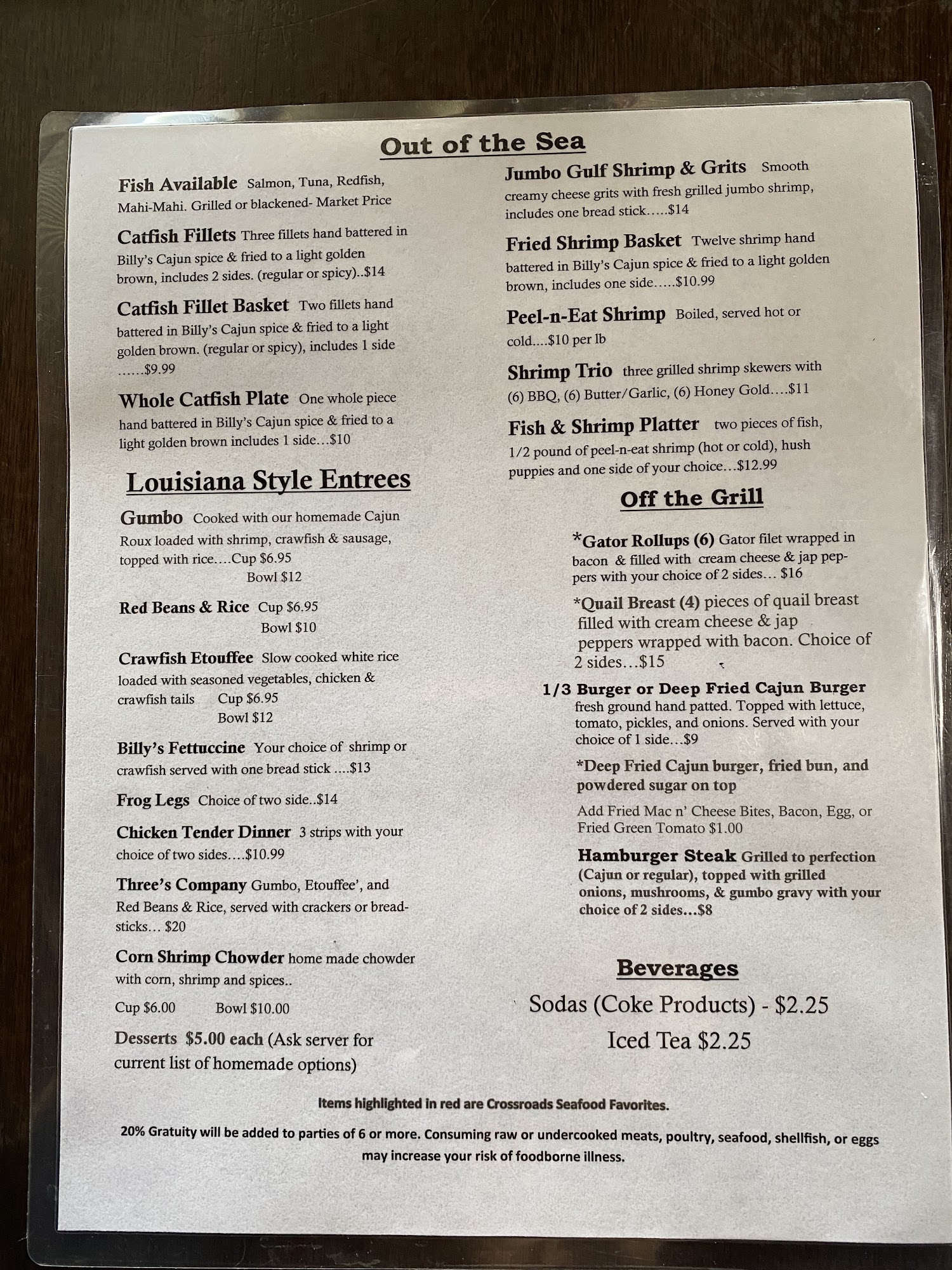 Out of the Sea

Fish Available Salmon, Tuna, Redfish, Mahi-Mahi. Grilled or blackened- Market Price

Catfish Fillets Three fillets hand battered in Billy's Cajun spice & fried to a light golden brown, includes 2 sides. (regular or spicy)..$14

Catfish Fillet Basket Two fillets hand battered in Billy's Cajun spice & fried to a light golden brown. (regular or spicy), includes 1 side ……$9.99

Whole Catfish Plate One whole piece hand battered in Billy's Cajun spice & fried to a light golden brown includes 1 side…$10

Louisiana Style Entrees

Gumbo Cooked with our homemade Cajun Roux loaded with shrimp, crawfish & sausage, topped with rice….Cup $6.95
Bowl $12

Red Beans & Rice Cup $6.95
Bowl $10

Crawfish Etouffee Slow cooked white rice loaded with seasoned vegetables, chicken & crawfish tails Cup $6.95
Bowl $12

Billy's Fettuccine Your choice of shrimp or crawfish served with one bread stick ….$13

Frog Legs Choice of two side..$14

Chicken Tender Dinner 3 strips with your choice of two sides….$10.99

Three's Company Gumbo, Etouffee', and Red Beans & Rice, served with crackers or breadsticks… $20

Corn Shrimp Chowder home made chowder with corn, shrimp and spices..

Cup $6.00 Bowl $10.00

Desserts $5.00 each (Ask server for current list of homemade options)

Jumbo Gulf Shrimp & Grits Smooth creamy cheese grits with fresh grilled jumbo shrimp, includes one bread stick…..$14

Fried Shrimp Basket Twelve shrimp hand battered in Billy's Cajun spice & fried to a light golden brown, includes one side…..$10.99

Peel-n-Eat Shrimp Boiled, served hot or cold….$10 per lb

Shrimp Trio three grilled shrimp skewers with (6) BBQ, (6) Butter/Garlic, (6) Honey Gold….$11

Fish & Shrimp Platter two pieces of fish, 1/2 pound of peel-n-eat shrimp (hot or cold), hush puppies and one side of your choice…$12.99

Off the Grill

*Gator Rollups (6) Gator filet wrapped in bacon & filled with cream cheese & jap peppers with your choice of 2 sides… $16

*Quail Breast (4) pieces of quail breast filled with cream cheese & jap peppers wrapped with bacon. Choice of 2 sides…$15

1/3 Burger or Deep Fried Cajun Burger fresh ground hand patted. Topped with lettuce, tomato, pickles, and onions. Served with your choice of 1 side…$9

*Deep Fried Cajun burger, fried bun, and powdered sugar on top

Add Fried Mac n' Cheese Bites, Bacon, Egg, or Fried Green Tomato $1.00

Hamburger Steak Grilled to perfection (Cajun or regular), topped with grilled onions, mushrooms, & gumbo gravy with your choice of 2 sides…$8

Beverages

Sodas (Coke Products) - $2.25
Iced Tea $2.25

Items highlighted in red are Crossroads Seafood Favorites.

20% Gratuity will be added to parties of 6 or more. Consuming raw or undercooked meats, poultry, seafood, shellfish, or eggs may increase your risk of foodborne illness.